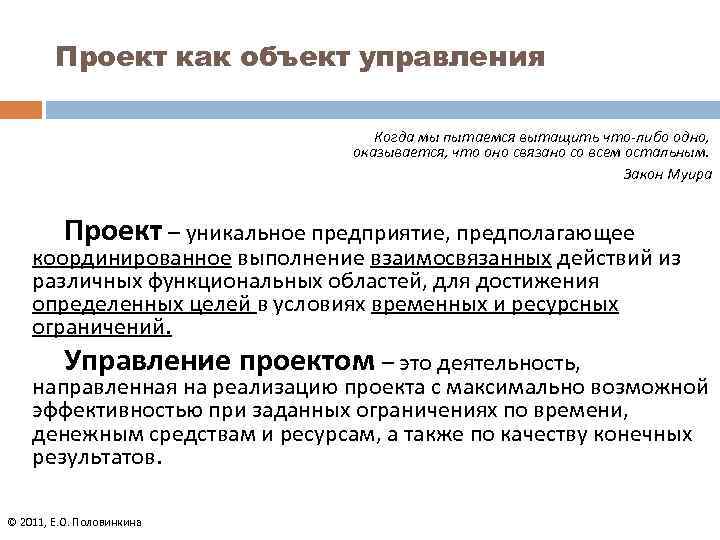 Проект как объект управления

Когда мы пытаемся вытащить что-либо одно, оказывается, что оно связано со всем остальным.
Закон Муира

Проект – уникальное предприятие, предполагающее координированное выполнение взаимосвязанных действий из различных функциональных областей, для достижения определенных целей в условиях временных и ресурсных ограничений.

Управление проектом – это деятельность, направленная на реализацию проекта с максимально возможной эффективностью при заданных ограничениях по времени, денежным средствам и ресурсам, а также по качеству конечных результатов.

© 2011, Е.О. Половинкина